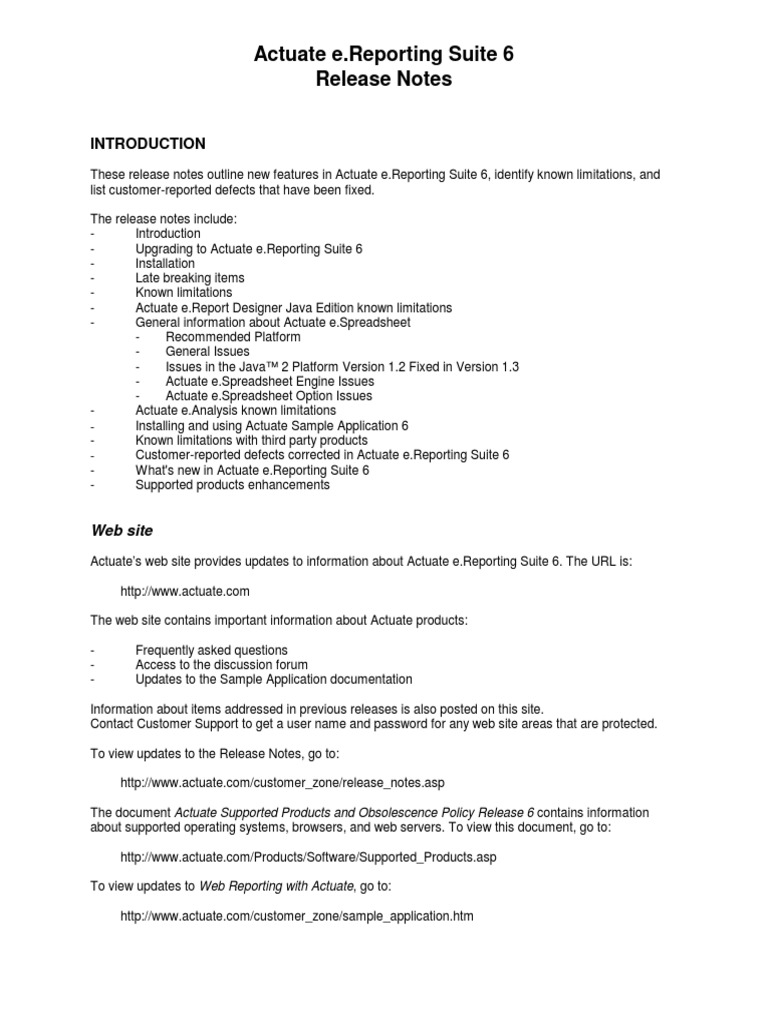 Actuate e.Reporting Suite 6
Release Notes

INTRODUCTION

These release notes outline new features in Actuate e.Reporting Suite 6, identify known limitations, and list customer-reported defects that have been fixed.

The release notes include:
- Introduction
- Upgrading to Actuate e.Reporting Suite 6
- Installation
- Late breaking items
- Known limitations
- Actuate e.Report Designer Java Edition known limitations
- General information about Actuate e.Spreadsheet
  - Recommended Platform
  - General Issues
  - Issues in the Java™ 2 Platform Version 1.2 Fixed in Version 1.3
  - Actuate e.Spreadsheet Engine Issues
  - Actuate e.Spreadsheet Option Issues
- Actuate e.Analysis known limitations
- Installing and using Actuate Sample Application 6
- Known limitations with third party products
- Customer-reported defects corrected in Actuate e.Reporting Suite 6
- What's new in Actuate e.Reporting Suite 6
- Supported products enhancements

Web site

Actuate's web site provides updates to information about Actuate e.Reporting Suite 6. The URL is:

http://www.actuate.com

The web site contains important information about Actuate products:

- Frequently asked questions
- Access to the discussion forum
- Updates to the Sample Application documentation

Information about items addressed in previous releases is also posted on this site.
Contact Customer Support to get a user name and password for any web site areas that are protected.

To view updates to the Release Notes, go to:

http://www.actuate.com/customer_zone/release_notes.asp

The document Actuate Supported Products and Obsolescence Policy Release 6 contains information about supported operating systems, browsers, and web servers. To view this document, go to:

http://www.actuate.com/Products/Software/Supported_Products.asp

To view updates to Web Reporting with Actuate, go to:

http://www.actuate.com/customer_zone/sample_application.htm